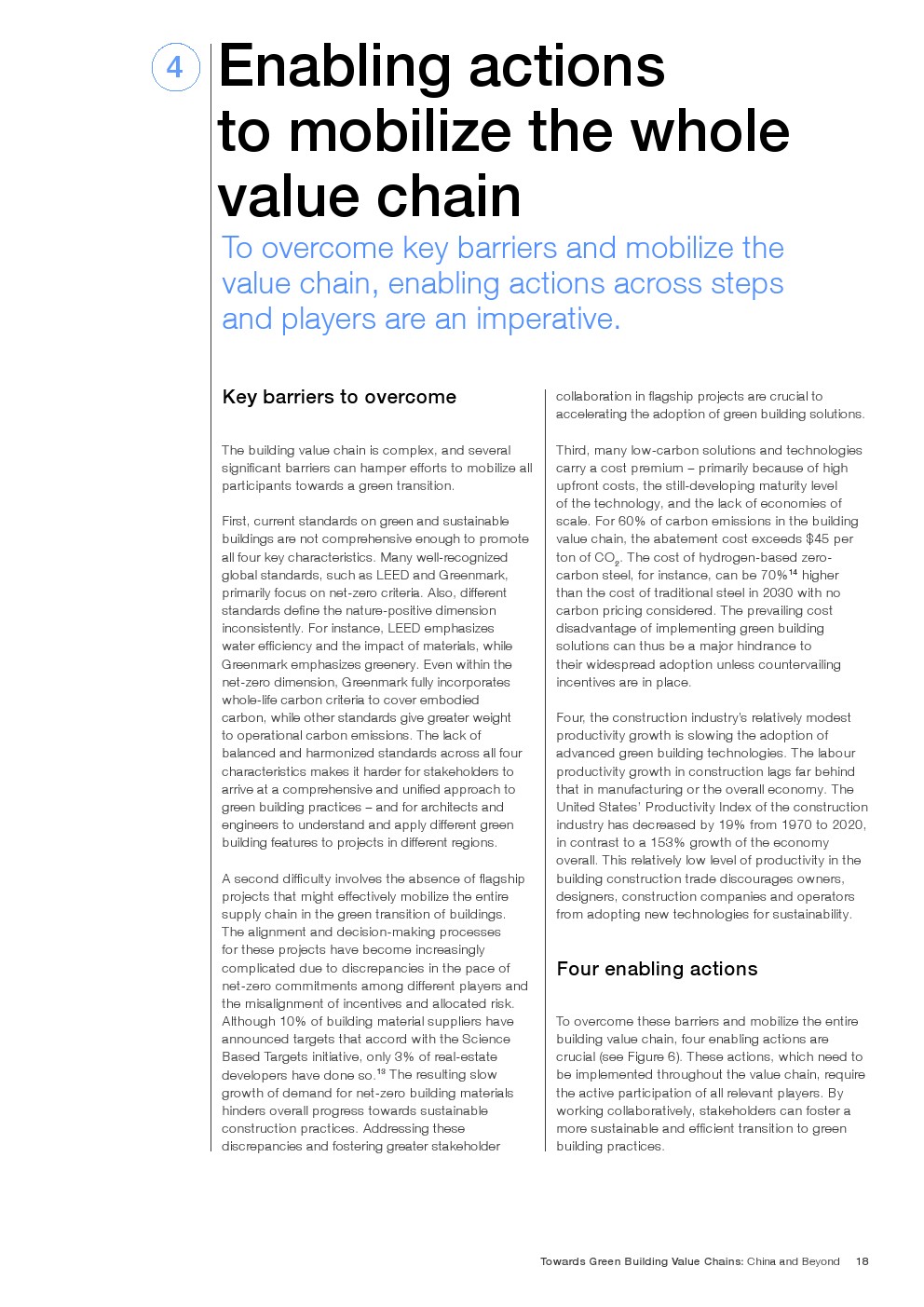 4

Enabling actions to mobilize the whole value chain

To overcome key barriers and mobilize the value chain, enabling actions across steps and players are an imperative.

Key barriers to overcome

The building value chain is complex, and several significant barriers can hamper efforts to mobilize all participants towards a green transition.

First, current standards on green and sustainable buildings are not comprehensive enough to promote all four key characteristics. Many well-recognized global standards, such as LEED and Greenmark, primarily focus on net-zero criteria. Also, different standards define the nature-positive dimension inconsistently. For instance, LEED emphasizes water efficiency and the impact of materials, while Greenmark emphasizes greenery. Even within the net-zero dimension, Greenmark fully incorporates whole-life carbon criteria to cover embodied carbon, while other standards give greater weight to operational carbon emissions. The lack of balanced and harmonized standards across all four characteristics makes it harder for stakeholders to arrive at a comprehensive and unified approach to green building practices – and for architects and engineers to understand and apply different green building features to projects in different regions.

A second difficulty involves the absence of flagship projects that might effectively mobilize the entire supply chain in the green transition of buildings. The alignment and decision-making processes for these projects have become increasingly complicated due to discrepancies in the pace of net-zero commitments among different players and the misalignment of incentives and allocated risk. Although 10% of building material suppliers have announced targets that accord with the Science Based Targets initiative, only 3% of real-estate developers have done so.$^{13}$ The resulting slow growth of demand for net-zero building materials hinders overall progress towards sustainable construction practices. Addressing these discrepancies and fostering greater stakeholder collaboration in flagship projects are crucial to accelerating the adoption of green building solutions.

Third, many low-carbon solutions and technologies carry a cost premium – primarily because of high upfront costs, the still-developing maturity level of the technology, and the lack of economies of scale. For 60% of carbon emissions in the building value chain, the abatement cost exceeds $45 per ton of $CO_2$. The cost of hydrogen-based zero-carbon steel, for instance, can be 70%$^{14}$ higher than the cost of traditional steel in 2030 with no carbon pricing considered. The prevailing cost disadvantage of implementing green building solutions can thus be a major hindrance to their widespread adoption unless countervailing incentives are in place.

Four, the construction industry's relatively modest productivity growth is slowing the adoption of advanced green building technologies. The labour productivity growth in construction lags far behind that in manufacturing or the overall economy. The United States' Productivity Index of the construction industry has decreased by 19% from 1970 to 2020, in contrast to a 153% growth of the economy overall. This relatively low level of productivity in the building construction trade discourages owners, designers, construction companies and operators from adopting new technologies for sustainability.

Four enabling actions

To overcome these barriers and mobilize the entire building value chain, four enabling actions are crucial (see Figure 6). These actions, which need to be implemented throughout the value chain, require the active participation of all relevant players. By working collaboratively, stakeholders can foster a more sustainable and efficient transition to green building practices.

Towards Green Building Value Chains: China and Beyond 18